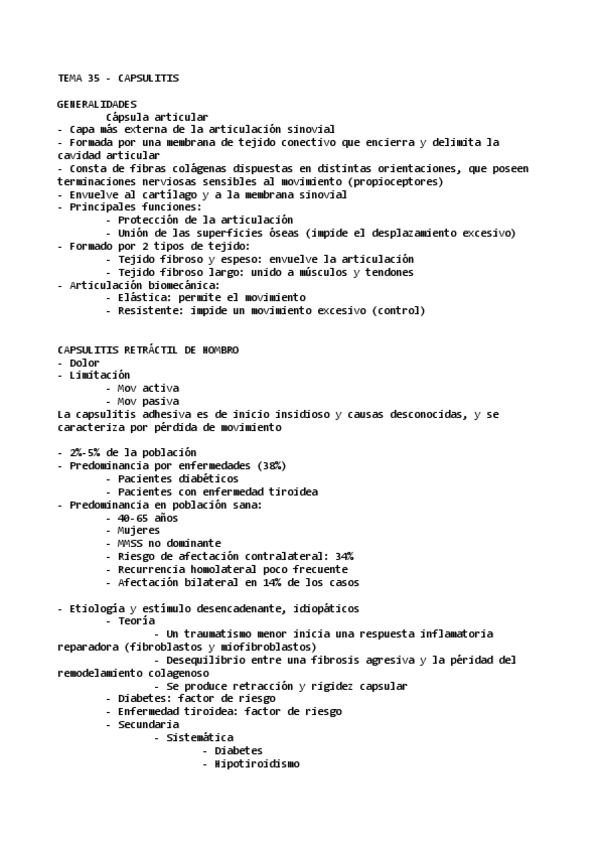 TEMA 35 - CAPSULITIS

GENERALIDADES
Cápsula articular
- Capa más externa de la articulación sinovial
- Formada por una membrana de tejido conectivo que encierra y delimita la cavidad articular
- Consta de fibras colágenas dispuestas en distintas orientaciones, que poseen terminaciones nerviosas sensibles al movimiento (propioceptores)
- Envuelve al cartílago y a la membrana sinovial
- Principales funciones:
- Protección de la articulación
- Unión de las superficies óseas (impide el desplazamiento excesivo)
- Formado por 2 tipos de tejido:
- Tejido fibroso y espeso: envuelve la articulación
- Tejido fibroso largo: unido a músculos y tendones
- Articulación biomecánica:
- Elástica: permite el movimiento
- Resistente: impide un movimiento excesivo (control)

CAPSULITIS RETRÁCTIL DE HOMBRO
- Dolor
- Limitación
- Mov activa
- Mov pasiva
La capsulitis adhesiva es de inicio insidioso y causas desconocidas, y se caracteriza por pérdida de movimiento

- 2%-5% de la población
- Predominancia por enfermedades (38%)
- Pacientes diabéticos
- Pacientes con enfermedad tiroidea
- Predominancia en población sana:
- 40-65 años
- Mujeres
- MMSS no dominante
- Riesgo de afectación contralateral: 34%
- Recurrencia homolateral poco frecuente
- Afectación bilateral en 14% de los casos

- Etiología y estímulo desencadenante, idiopáticos
- Teoría
- Un traumatismo menor inicia una respuesta inflamatoria reparadora (fibroblastos y miofibroblastos)
- Desequilibrio entre una fibrosis agresiva y la péridad del remodelamiento colagenoso
- Se produce retracción y rigidez capsular
- Diabetes: factor de riesgo
- Enfermedad tiroidea: factor de riesgo
- Secundaria
- Sistemática
- Diabetes
- Hipotiroidismo